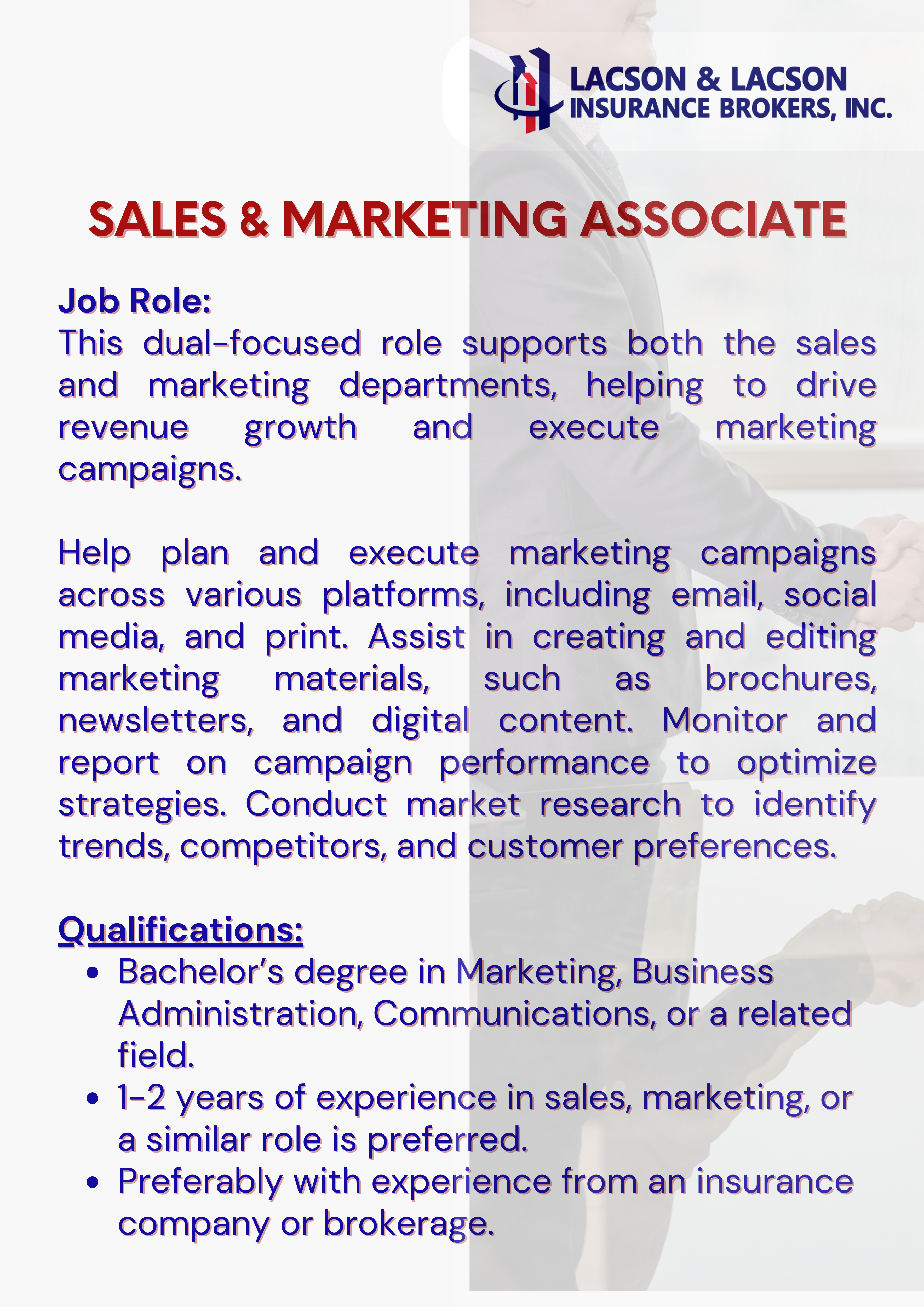 LACSON & LACSON
INSURANCE BROKERS, INC.

SALES & MARKETING ASSOCIATE

Job Role:
This dual-focused role supports both the sales and marketing departments, helping to drive revenue growth and execute marketing campaigns.

Help plan and execute marketing campaigns across various platforms, including email, social media, and print. Assist in creating and editing marketing materials, such as brochures, newsletters, and digital content. Monitor and report on campaign performance to optimize strategies. Conduct market research to identify trends, competitors, and customer preferences.

Qualifications:
• Bachelor's degree in Marketing, Business Administration, Communications, or a related field.
• 1-2 years of experience in sales, marketing, or a similar role is preferred.
• Preferably with experience from an insurance company or brokerage.